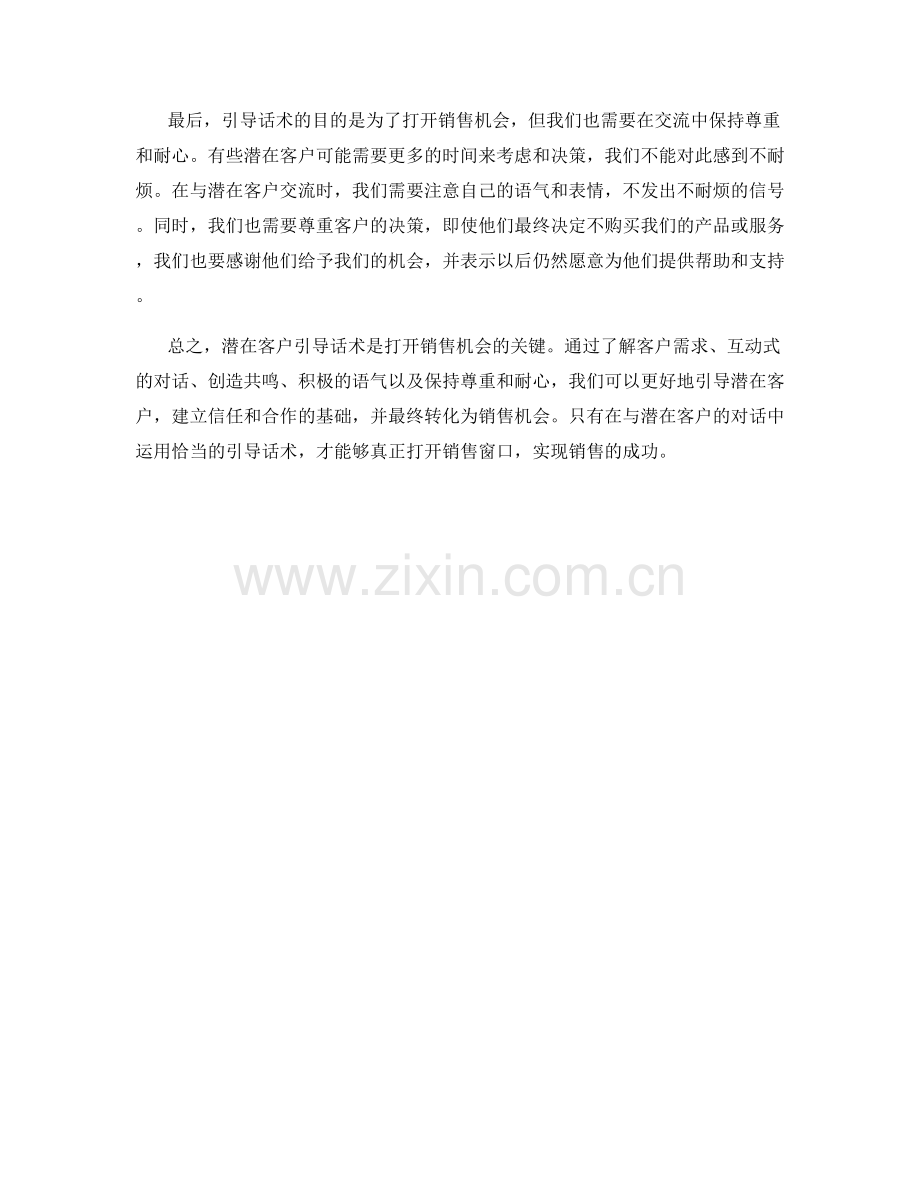 最后，引导话术的目的是为了打开销售机会，但我们也需要在交流中保持尊重和耐心。有些潜在客户可能需要更多的时间来考虑和决策，我们不能对此感到不耐烦。在与潜在客户交流时，我们需要注意自己的语气和表情，不发出不耐烦的信号。同时，我们也需要尊重客户的决策，即使他们最终决定不购买我们的产品或服务，我们也要感谢他们给予我们的机会，并表示以后仍然愿意为他们提供帮助和支持。

总之，潜在客户引导话术是打开销售机会的关键。通过了解客户需求、互动式的对话、创造共鸣、积极的语气以及保持尊重和耐心，我们可以更好地引导潜在客户，建立信任和合作的基础，并最终转化为销售机会。只有在与潜在客户的对话中运用恰当的引导话术，才能够真正打开销售窗口，实现销售的成功。

www.zixin.com.cn